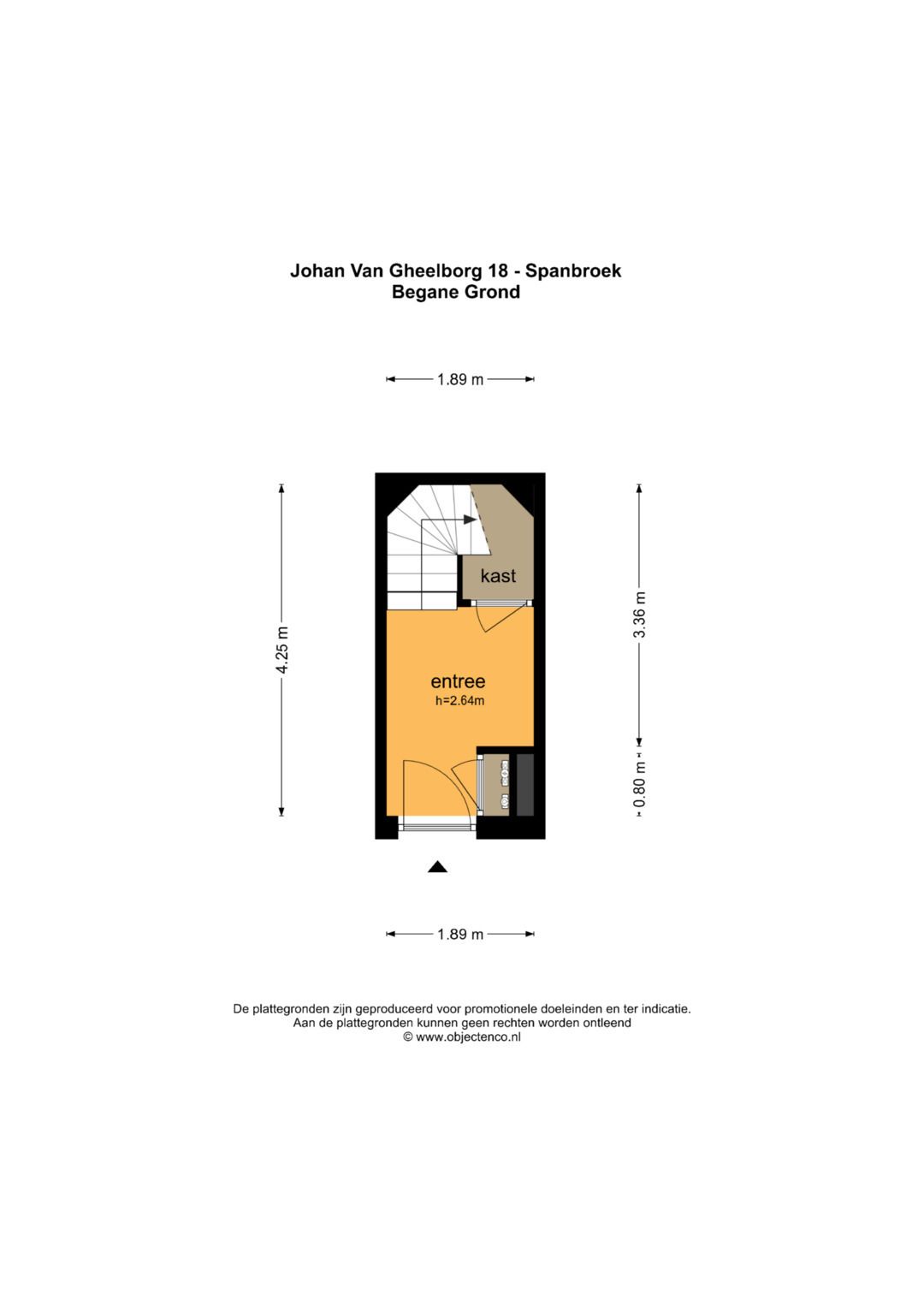 Johan Van Gheelborg 18 - Spanbroek
Begane Grond

1.89 m

4.25 m

kast

3.36 m

entree
h=2.64m

0.80 m

1.89 m

De plattegronden zijn geproduceerd voor promotionele doeleinden en ter indicatie.
Aan de plattegronden kunnen geen rechten worden ontleend
© www.objectenco.nl